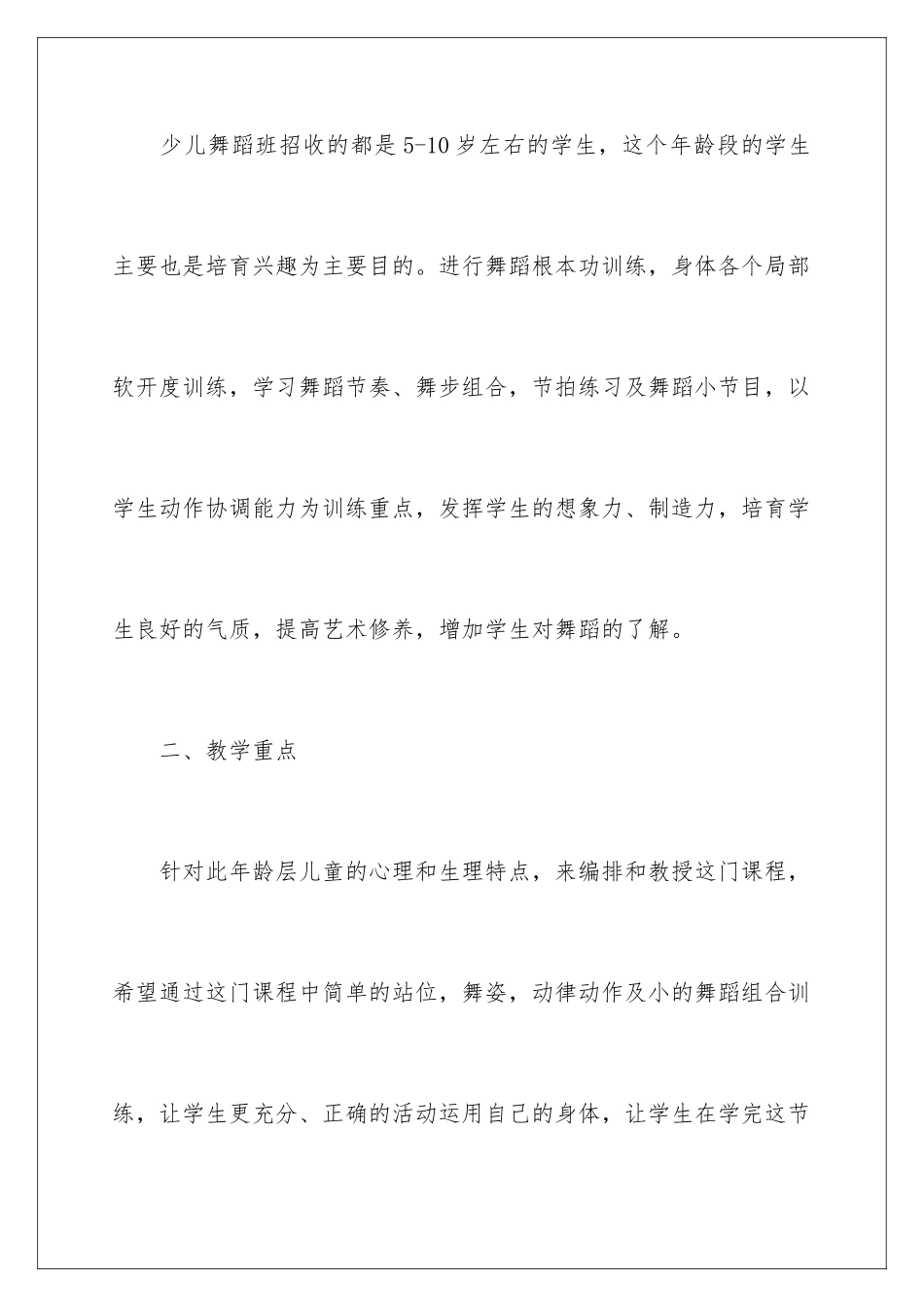 少儿舞蹈班招收的都是5-10岁左右的学生，这个年龄段的学生主要也是培育兴趣为主要目的。进行舞蹈根本功训练，身体各个局部软开度训练，学习舞蹈节奏、舞步组合，节拍练习及舞蹈小节目，以学生动作协调能力为训练重点，发挥学生的想象力、制造力，培育学生良好的气质，提高艺术修养，增加学生对舞蹈的了解。

二、教学重点

针对此年龄层儿童的心理和生理特点，来编排和教授这门课程，希望通过这门课程中简单的站位，舞姿，动律动作及小的舞蹈组合训练，让学生更充分、正确的活动运用自己的身体，让学生在学完这节